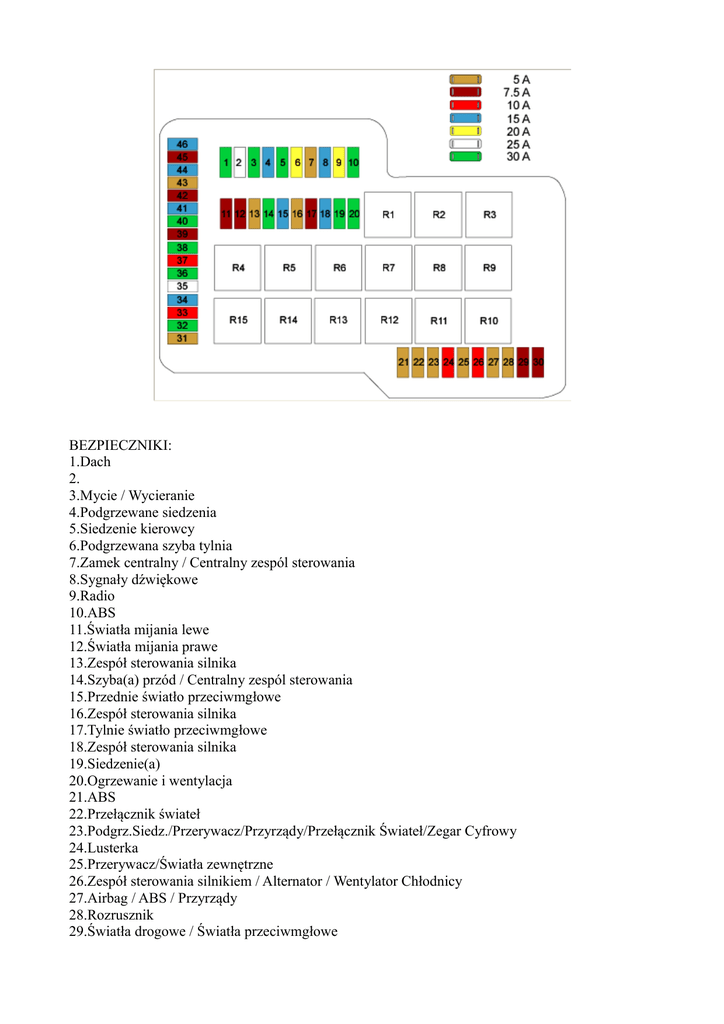 5 A
7.5 A
10 A
15 A
20 A
25 A
30 A

46
45
44
43
42
41
40
39
38
37
36
35
34
33
32
31

1 2 3 4 5 6 7 8 9 10

11 12 13 14 15 16 17 18 19 20

R1 R2 R3

R4 R5 R6 R7 R8 R9

R15 R14 R13 R12 R11 R10

21 22 23 24 25 26 27 28 29 30

BEZPIECZNIKI:
1.Dach
2.
3.Mycie / Wycieranie
4.Podgrzewane siedzenia
5.Siedzenie kierowcy
6.Podgrzewana szyba tylnia
7.Zamek centralny / Centralny zespól sterowania
8.Sygnały dźwiękowe
9.Radio
10.ABS
11.Światła mijania lewe
12.Światła mijania prawe
13.Zespół sterowania silnika
14.Szyba(a) przód / Centralny zespól sterowania
15.Przednie światło przeciwmgłowe
16.Zespół sterowania silnika
17.Tylnie światło przeciwmgłowe
18.Zespół sterowania silnika
19.Siedzenie(a)
20.Ogrzewanie i wentylacja
21.ABS
22.Przełącznik świateł
23.Podgrz.Siedz./Przerywacz/Przyrządy/Przełącznik Świateł/Zegar Cyfrowy
24.Lusterka
25.Przerywacz/Światła zewnętrzne
26.Zespół sterowania silnikiem / Alternator / Wentylator Chłodnicy
27.Airbag / ABS / Przyrządy
28.Rozrusznik
29.Światła drogowe / Światła przeciwmgłowe